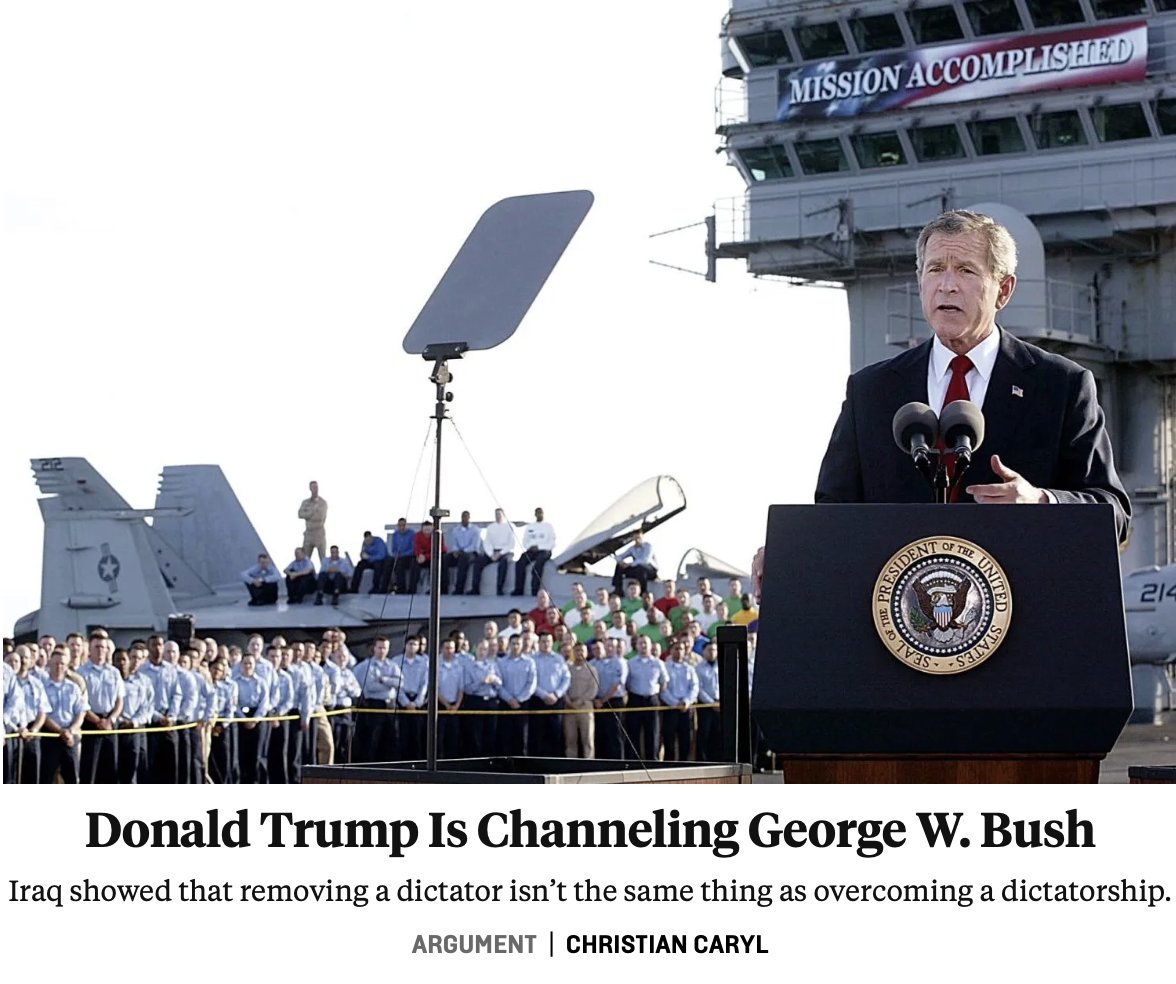 MISSION ACCOMPLISHED

212

214

SEAL OF THE PRESIDENT OF THE UNITED STATES

Donald Trump Is Channeling George W. Bush

Iraq showed that removing a dictator isn't the same thing as overcoming a dictatorship.

ARGUMENT | CHRISTIAN CARYL